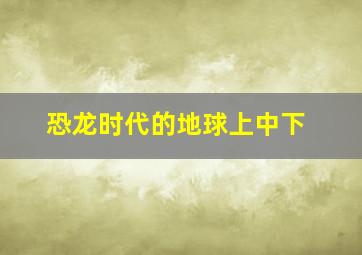 恐龙时代的地球上中下